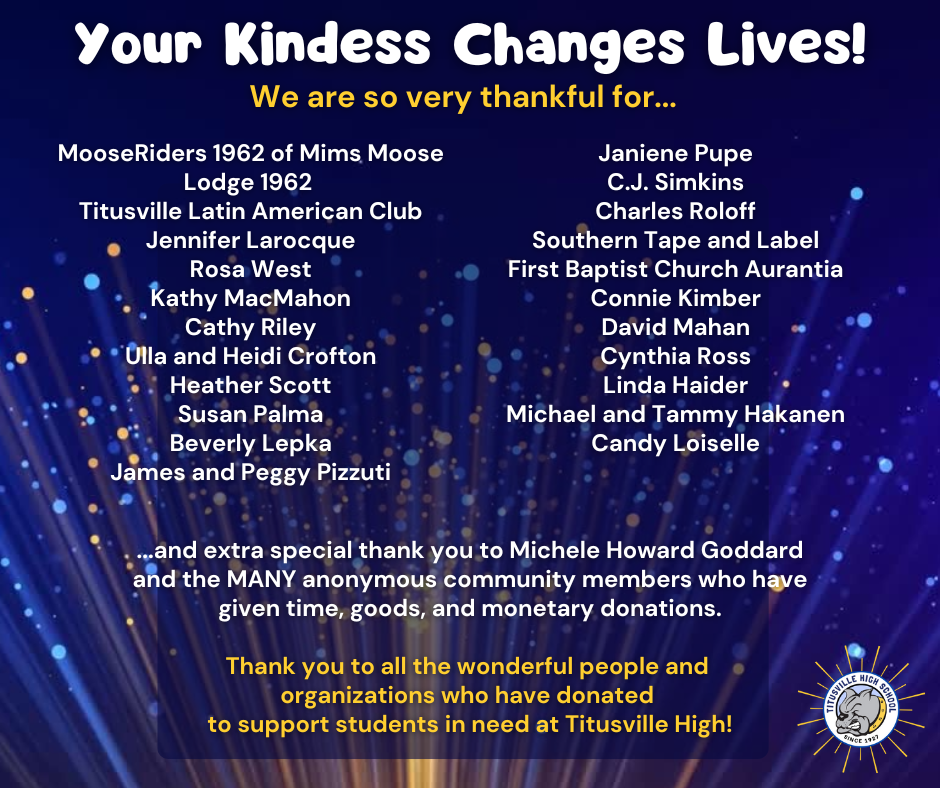 Your Kindess Changes Lives!

We are so very thankful for...

MooseRiders 1962 of Mims Moose Lodge 1962
Titusville Latin American Club
Jennifer Larocque
Rosa West
Kathy MacMahon
Cathy Riley
Ulla and Heidi Crofton
Heather Scott
Susan Palma
Beverly Lepka
James and Peggy Pizzuti

Janiene Pupe
C.J. Simkins
Charles Roloff
Southern Tape and Label
First Baptist Church Aurantia
Connie Kimber
David Mahan
Cynthia Ross
Linda Haider
Michael and Tammy Hakanen
Candy Loiselle

...and extra special thank you to Michele Howard Goddard and the MANY anonymous community members who have given time, goods, and monetary donations.

Thank you to all the wonderful people and organizations who have donated to support students in need at Titusville High!

TITUSVILLE HIGH SCHOOL
SINCE 1927